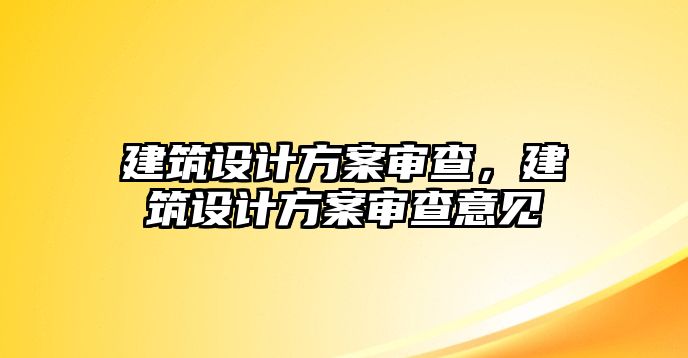 建筑设计方案审查，建筑设计方案审查意见